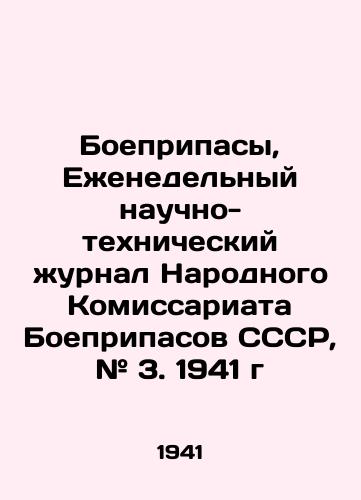 Боеприпасы, Еженедельный научно-технический журнал Народного Комиссариата Боеприпасов СССР, № 3. 1941 г

1941